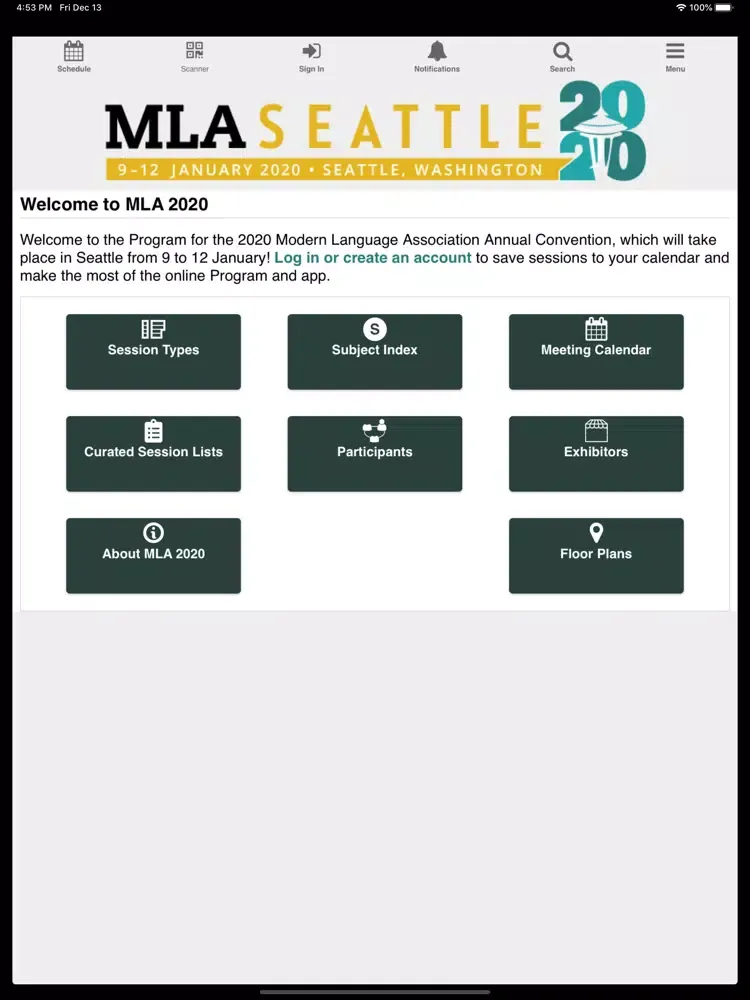 4:53 PM Fri Dec 13

100%

Schedule Scanner Sign In Notifications Search Menu

MLA SEATTLE 2020

9-12 JANUARY 2020 • SEATTLE, WASHINGTON

Welcome to MLA 2020

Welcome to the Program for the 2020 Modern Language Association Annual Convention, which will take place in Seattle from 9 to 12 January! Log in or create an account to save sessions to your calendar and make the most of the online Program and app.

Session Types

S

Subject Index

Meeting Calendar

Curated Session Lists

Participants

Exhibitors

About MLA 2020

Floor Plans